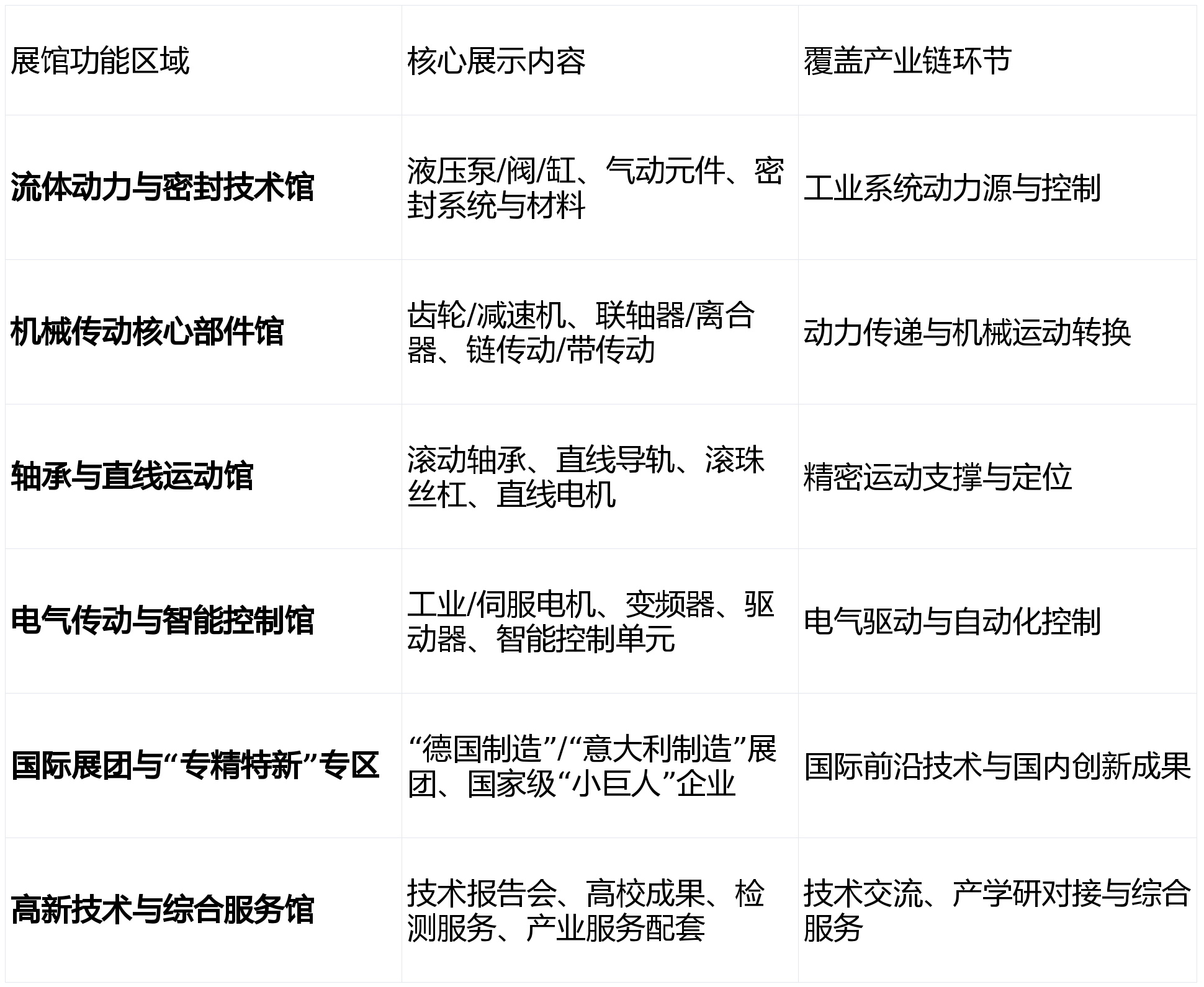 | 展馆功能区域 | 核心展示内容 | 覆盖产业链环节 |
|---|---|---|
| 流体动力与密封技术馆 | 液压泵/阀/缸、气动元件、密封系统与材料 | 工业系统动力源与控制 |
| 机械传动核心部件馆 | 齿轮/减速机、联轴器/离合器、链传动/带传动 | 动力传递与机械运动转换 |
| 轴承与直线运动馆 | 滚动轴承、直线导轨、滚珠丝杠、直线电机 | 精密运动支撑与定位 |
| 电气传动与智能控制馆 | 工业/伺服电机、变频器、驱动器、智能控制单元 | 电气驱动与自动化控制 |
| 国际展团与“专精特新”专区 | “德国制造”/“意大利制造”展团、国家级“小巨人”企业 | 国际前沿技术与国内创新成果 |
| 高新技术与综合服务馆 | 技术报告会、高校成果、检测服务、产业服务配套 | 技术交流、产学研对接与综合服务 |